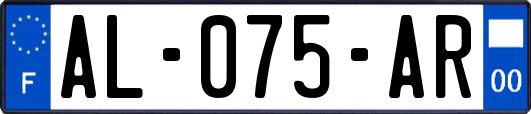 F

AL-075-AR

00